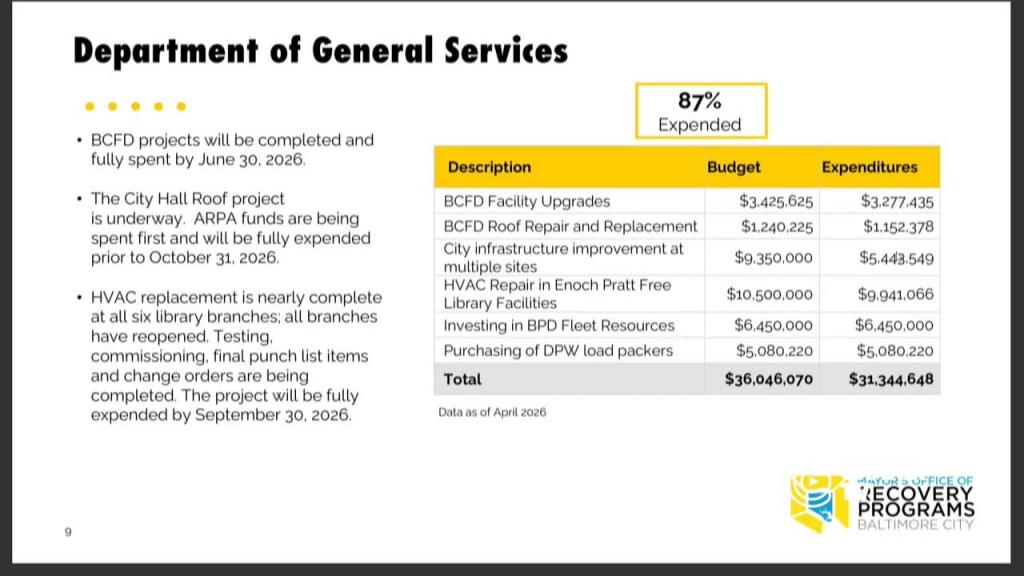 Department of General Services

• BCFD projects will be completed and fully spent by June 30, 2026.

• The City Hall Roof project is underway. ARPA funds are being spent first and will be fully expended prior to October 31, 2026.

• HVAC replacement is nearly complete at all six library branches; all branches have reopened. Testing, commissioning, final punch list items and change orders are being completed. The project will be fully expended by September 30, 2026.

87%
Expended

| Description | Budget | Expenditures |
|---|---|---|
| BCFD Facility Upgrades | $3,425,625 | $3,277,435 |
| BCFD Roof Repair and Replacement | $1,240,225 | $1,152,378 |
| City infrastructure improvement at multiple sites | $9,350,000 | $5,443,549 |
| HVAC Repair in Enoch Pratt Free Library Facilities | $10,500,000 | $9,941,066 |
| Investing in BPD Fleet Resources | $6,450,000 | $6,450,000 |
| Purchasing of DPW load packers | $5,080,220 | $5,080,220 |
| Total | $36,046,070 | $31,344,648 |

Data as of April 2026

9

MAYOR'S OFFICE OF
RECOVERY
PROGRAMS
BALTIMORE CITY